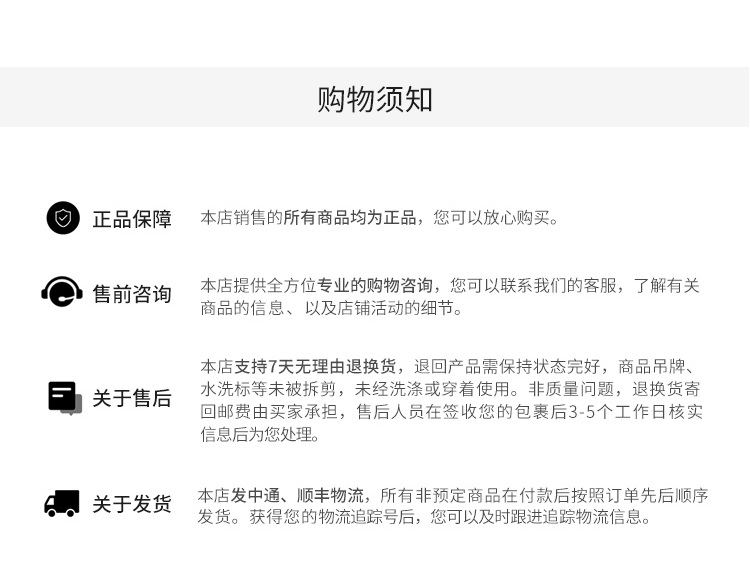 购物须知

正品保障

本店销售的所有商品均为正品，您可以放心购买。

售前咨询

本店提供全方位专业的购物咨询，您可以联系我们的客服，了解有关商品的信息、以及店铺活动的细节。

关于售后

本店支持7天无理由退换货，退回产品需保持状态完好，商品吊牌、水洗标等未被拆剪，未经洗涤或穿着使用。非质量问题，退换货寄回邮费由买家承担，售后人员在签收您的包裹后3-5个工作日核实信息后为您处理。

关于发货

本店发中通、顺丰物流，所有非预定商品在付款后按照订单先后顺序发货。获得您的物流追踪号后，您可以及时跟进追踪物流信息。